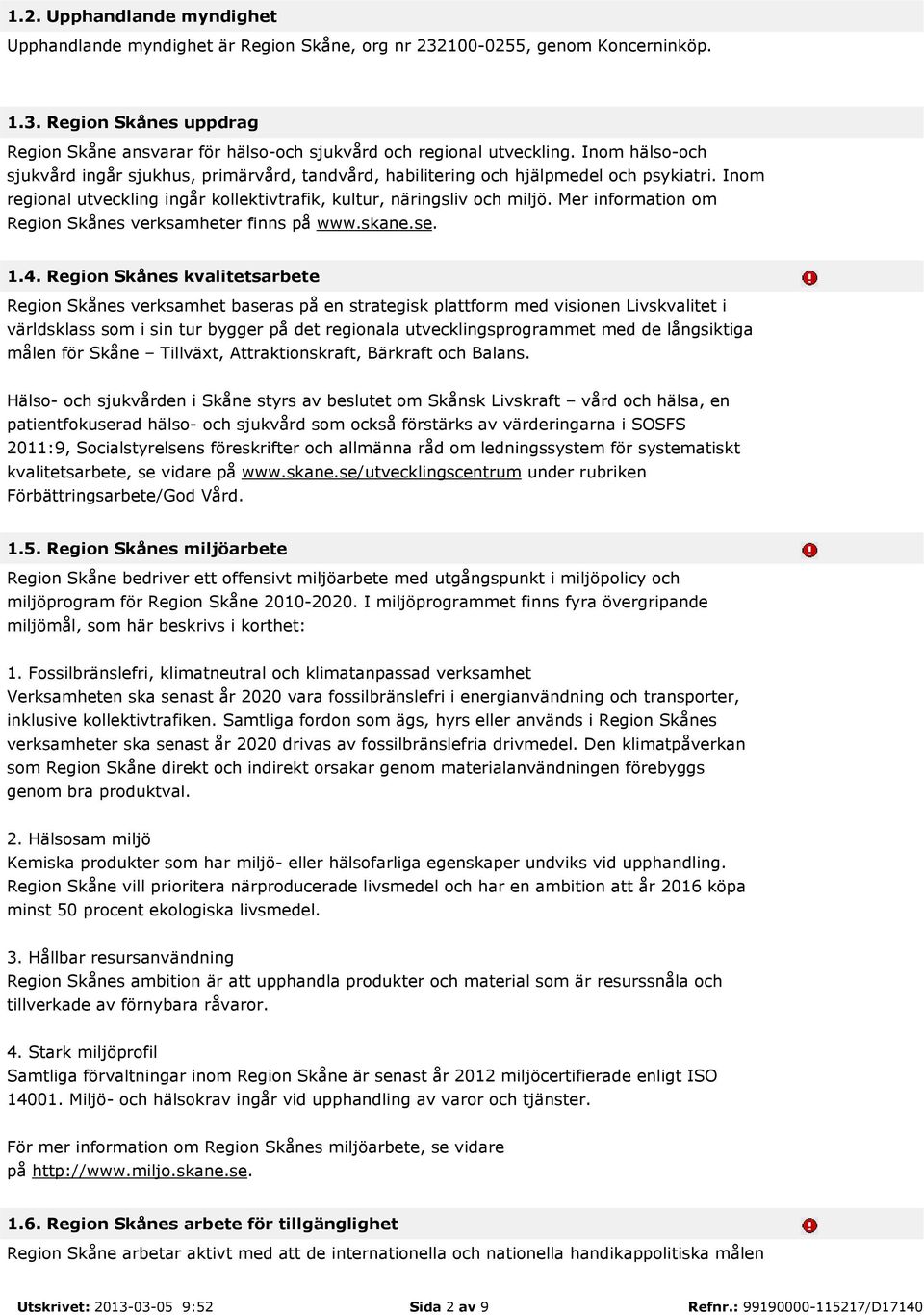 1.2. Upphandlande myndighet

Upphandlande myndighet är Region Skåne, org nr 232100-0255, genom Koncerninköp.

1.3. Region Skånes uppdrag

Region Skåne ansvarar för hälso-och sjukvård och regional utveckling. Inom hälso-och sjukvård ingår sjukhus, primärvård, tandvård, habilitering och hjälpmedel och psykiatri. Inom regional utveckling ingår kollektivtrafik, kultur, näringsliv och miljö. Mer information om Region Skånes verksamheter finns på www.skane.se.

1.4. Region Skånes kvalitetsarbete

Region Skånes verksamhet baseras på en strategisk plattform med visionen Livskvalitet i världsklass som i sin tur bygger på det regionala utvecklingsprogrammet med de långsiktiga målen för Skåne – Tillväxt, Attraktionskraft, Bärkraft och Balans.

Hälso- och sjukvården i Skåne styrs av beslutet om Skånsk Livskraft – vård och hälsa, en patientfokuserad hälso- och sjukvård som också förstärks av värderingarna i SOSFS 2011:9, Socialstyrelsens föreskrifter och allmänna råd om ledningssystem för systematiskt kvalitetsarbete, se vidare på www.skane.se/utvecklingscentrum under rubriken Förbättringsarbete/God Vård.

1.5. Region Skånes miljöarbete

Region Skåne bedriver ett offensivt miljöarbete med utgångspunkt i miljöpolicy och miljöprogram för Region Skåne 2010-2020. I miljöprogrammet finns fyra övergripande miljömål, som här beskrivs i korthet:

1. Fossilbränslefri, klimatneutral och klimatanpassad verksamhet
Verksamheten ska senast år 2020 vara fossilbränslefri i energianvändning och transporter, inklusive kollektivtrafiken. Samtliga fordon som ägs, hyrs eller används i Region Skånes verksamheter ska senast år 2020 drivas av fossilbränslefria drivmedel. Den klimatpåverkan som Region Skåne direkt och indirekt orsakar genom materialanvändningen förebyggs genom bra produktval.

2. Hälsosam miljö
Kemiska produkter som har miljö- eller hälsofarliga egenskaper undviks vid upphandling. Region Skåne vill prioritera närproducerade livsmedel och har en ambition att år 2016 köpa minst 50 procent ekologiska livsmedel.

3. Hållbar resursanvändning
Region Skånes ambition är att upphandla produkter och material som är resurssnåla och tillverkade av förnybara råvaror.

4. Stark miljöprofil
Samtliga förvaltningar inom Region Skåne är senast år 2012 miljöcertifierade enligt ISO 14001. Miljö- och hälsokrav ingår vid upphandling av varor och tjänster.

För mer information om Region Skånes miljöarbete, se vidare på http://www.miljo.skane.se.

1.6. Region Skånes arbete för tillgänglighet

Region Skåne arbetar aktivt med att de internationella och nationella handikappolitiska målen

Utskrivet: 2013-03-05 9:52 Sida 2 av 9 Refnr.: 99190000-115217/D17140